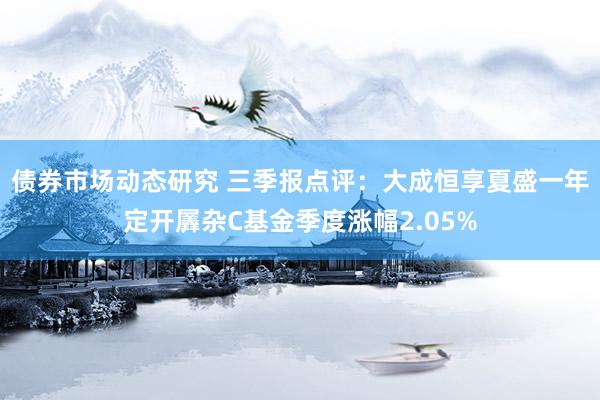 债券市场动态研究 三季报点评：大成恒享夏盛一年定开羼杂C基金季度涨幅2.05%